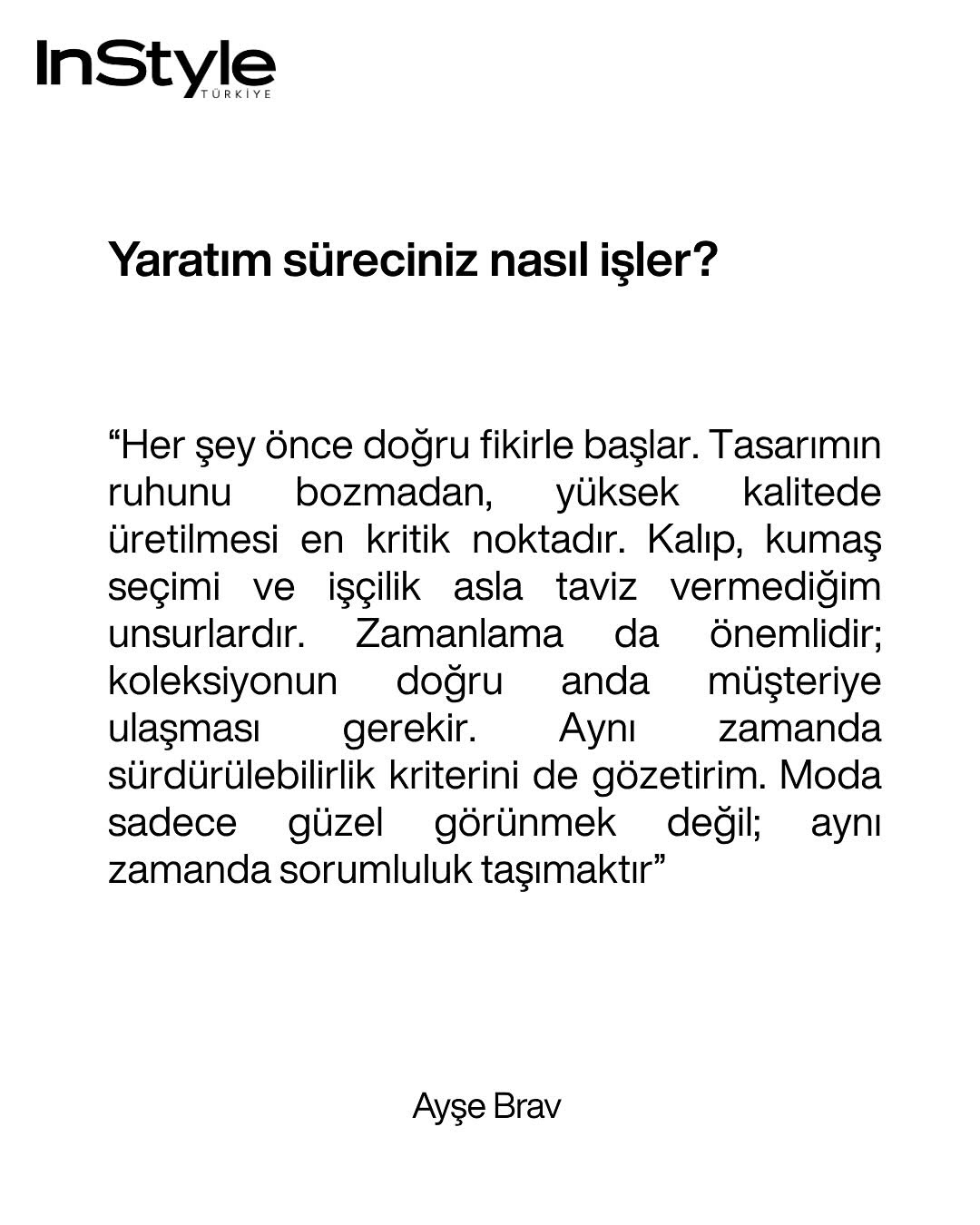 InStyle
TÜRKİYE

Yaratım süreciniz nasıl işler?

“Her şey önce doğru fikirle başlar. Tasarımın ruhunu bozmadan, yüksek kalitede üretilmesi en kritik noktadır. Kalıp, kumaş seçimi ve işçilik asla taviz vermediğim unsurlardır. Zamanlama da önemlidir; koleksiyonun doğru anda müşteriye ulaşması gerekir. Aynı zamanda sürdürülebilirlik kriterini de gözetirim. Moda sadece güzel görünmek değil; aynı zamanda sorumluluk taşımaktır”

Ayşe Brav